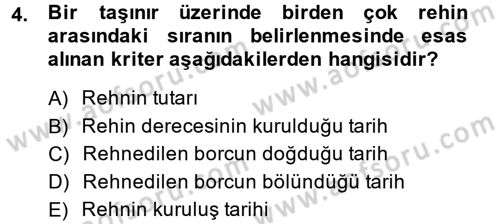 4. Bir taşınır üzerinde birden çok rehin arasındaki sıranın belirlenmesinde esas alınan kriter aşağıdakilerden hangisidir?

A) Rehnin tutarı
B) Rehin derecesinin kurulduğu tarih
C) Rehnedilen borcun doğduğu tarih
D) Rehnedilen borcun bölündüğü tarih
E) Rehnin kuruluş tarihi

www.aofsoru.com
www.aofsoru.com
www.aofsoru.com
www.aofsoru.com